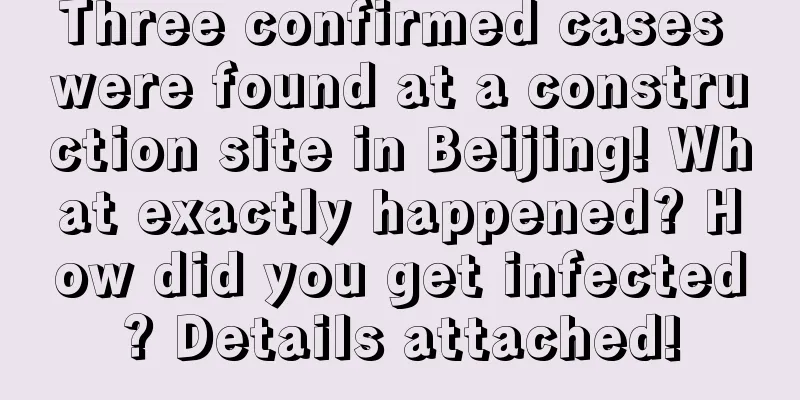 Three confirmed cases were found at a construction site in Beijing! What exactly happened? How did you get infected? Details attached!